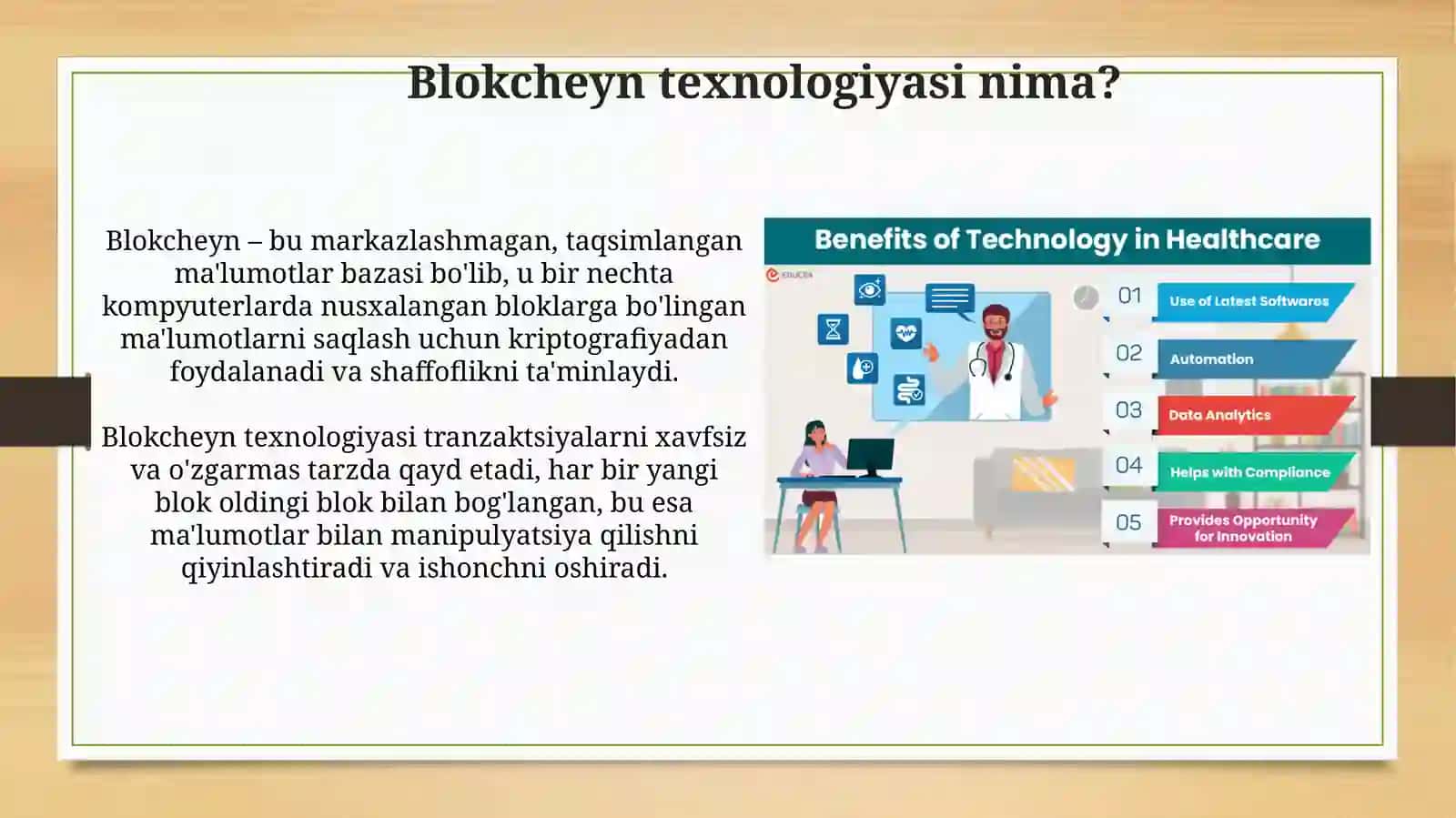 Blokcheyn texnologiyasi nima?

Blokcheyn – bu markazlashmagan, taqsimlangan ma'lumotlar bazasi bo'lib, u bir nechta kompyuterlarda nusxalangan bloklarga bo'lingan ma'lumotlarni saqlash uchun kriptografiyadan foydalanadi va shaffoflikni ta'minlaydi.

Blokcheyn texnologiyasi tranzaktsiyalarni xavfsiz va o'zgarmas tarzda qayd etadi, har bir yangi blok oldingi blok bilan bog'langan, bu esa ma'lumotlar bilan manipulyatsiya qilishni qiyinlashtiradi va ishonchni oshiradi.

Benefits of Technology in Healthcare

EDUCBA

01 Use of Latest Softwares

02 Automation

03 Data Analytics

04 Helps with Compliance

05 Provides Opportunity for Innovation